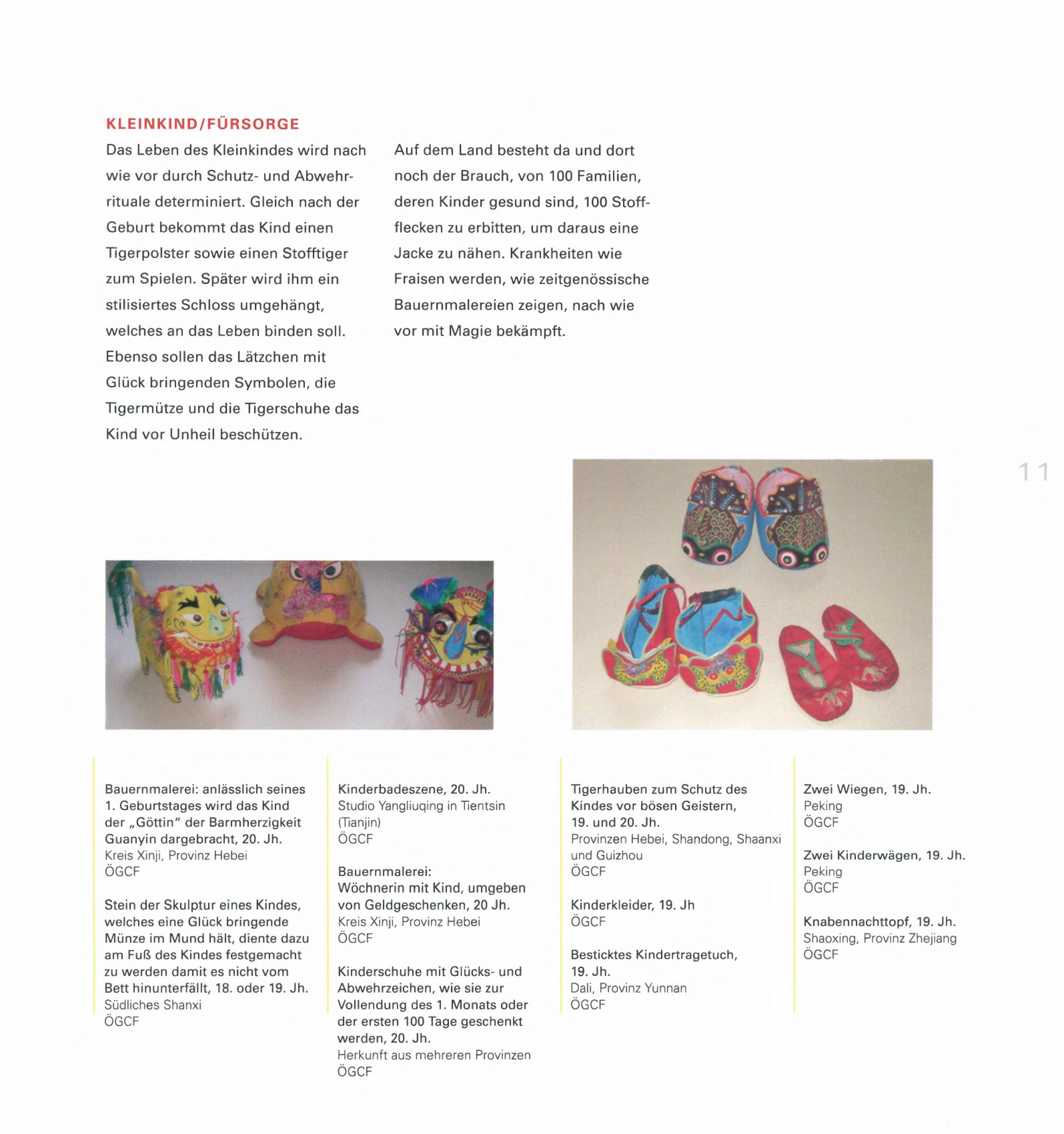 KLEINKIND/FÜRSORGE

Das Leben des Kleinkindes wird nach wie vor durch Schutz- und Abwehrrituale determiniert. Gleich nach der Geburt bekommt das Kind einen Tigerpolster sowie einen Stofftiger zum Spielen. Später wird ihm ein stilisiertes Schloss umgehängt, welches an das Leben binden soll. Ebenso sollen das Lätzchen mit Glück bringenden Symbolen, die Tigermütze und die Tigerschuhe das Kind vor Unheil beschützen.

Auf dem Land besteht da und dort noch der Brauch, von 100 Familien, deren Kinder gesund sind, 100 Stoffflecken zu erbitten, um daraus eine Jacke zu nähen. Krankheiten wie Fraisen werden, wie zeitgenössische Bauernmalereien zeigen, nach wie vor mit Magie bekämpft.

11

Bauernmalerei: anlässlich seines 1. Geburtstages wird das Kind der „Göttin" der Barmherzigkeit Guanyin dargebracht, 20. Jh.
Kreis Xinji, Provinz Hebei
ÖGCF

Stein der Skulptur eines Kindes, welches eine Glück bringende Münze im Mund hält, diente dazu am Fuß des Kindes festgemacht zu werden damit es nicht vom Bett hinunterfällt, 18. oder 19. Jh.
Südliches Shanxi
ÖGCF

Kinderbadeszene, 20. Jh.
Studio Yangliuqing in Tientsin (Tianjin)
ÖGCF

Bauernmalerei:
Wöchnerin mit Kind, umgeben von Geldgeschenken, 20 Jh.
Kreis Xinji, Provinz Hebei
ÖGCF

Kinderschuhe mit Glücks- und Abwehrzeichen, wie sie zur Vollendung des 1. Monats oder der ersten 100 Tage geschenkt werden, 20. Jh.
Herkunft aus mehreren Provinzen
ÖGCF

Tigerhauben zum Schutz des Kindes vor bösen Geistern, 19. und 20. Jh.
Provinzen Hebei, Shandong, Shaanxi und Guizhou
ÖGCF

Kinderkleider, 19. Jh
ÖGCF

Besticktes Kindertragetuch, 19. Jh.
Dali, Provinz Yunnan
ÖGCF

Zwei Wiegen, 19. Jh.
Peking
ÖGCF

Zwei Kinderwägen, 19. Jh.
Peking
ÖGCF

Knabennachttopf, 19. Jh.
Shaoxing, Provinz Zhejiang
ÖGCF